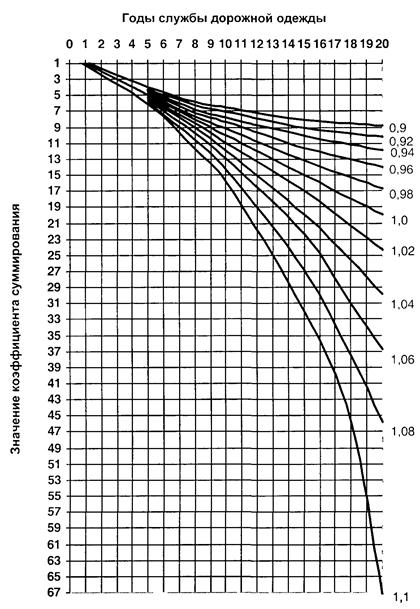 Годы службы дорожной одежды

0 1 2 3 4 5 6 7 8 9 10 11 12 13 14 15 16 17 18 19 20

Значение коэффициента суммирования

1
3
5
7
9
11
13
15
17
19
21
23
25
27
29
31
33
35
37
39
41
43
45
47
49
51
53
55
57
59
61
63
65
67

0,9
0,92
0,94
0,96
0,98
1,0
1,02
1,04
1,06
1,08
1,1